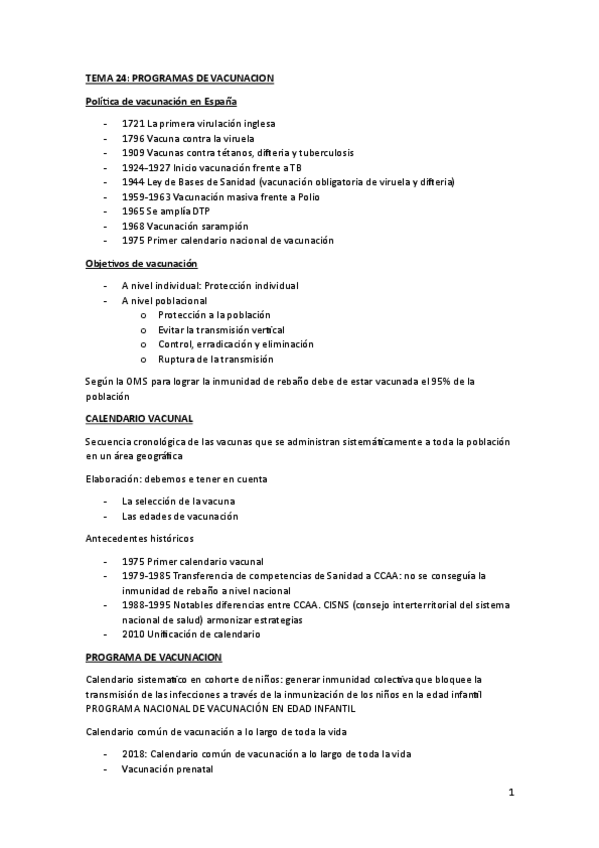 TEMA 24: PROGRAMAS DE VACUNACION

Política de vacunación en España

- 1721 La primera virulación inglesa
- 1796 Vacuna contra la viruela
- 1909 Vacunas contra tétanos, difteria y tuberculosis
- 1924-1927 Inicio vacunación frente a TB
- 1944 Ley de Bases de Sanidad (vacunación obligatoria de viruela y difteria)
- 1959-1963 Vacunación masiva frente a Polio
- 1965 Se amplía DTP
- 1968 Vacunación sarampión
- 1975 Primer calendario nacional de vacunación

Objetivos de vacunación

- A nivel individual: Protección individual
- A nivel poblacional
  o Protección a la población
  o Evitar la transmisión vertical
  o Control, erradicación y eliminación
  o Ruptura de la transmisión

Según la OMS para lograr la inmunidad de rebaño debe de estar vacunada el 95% de la población

CALENDARIO VACUNAL

Secuencia cronológica de las vacunas que se administran sistemáticamente a toda la población en un área geográfica

Elaboración: debemos e tener en cuenta

- La selección de la vacuna
- Las edades de vacunación

Antecedentes históricos

- 1975 Primer calendario vacunal
- 1979-1985 Transferencia de competencias de Sanidad a CCAA: no se conseguía la inmunidad de rebaño a nivel nacional
- 1988-1995 Notables diferencias entre CCAA. CISNS (consejo interterritorial del sistema nacional de salud) armonizar estrategias
- 2010 Unificación de calendario

PROGRAMA DE VACUNACION

Calendario sistematico en cohorte de niños: generar inmunidad colectiva que bloquee la transmisión de las infecciones a través de la inmunización de los niños en la edad infantil PROGRAMA NACIONAL DE VACUNACIÓN EN EDAD INFANTIL

Calendario común de vacunación a lo largo de toda la vida

- 2018: Calendario común de vacunación a lo largo de toda la vida
- Vacunación prenatal

1